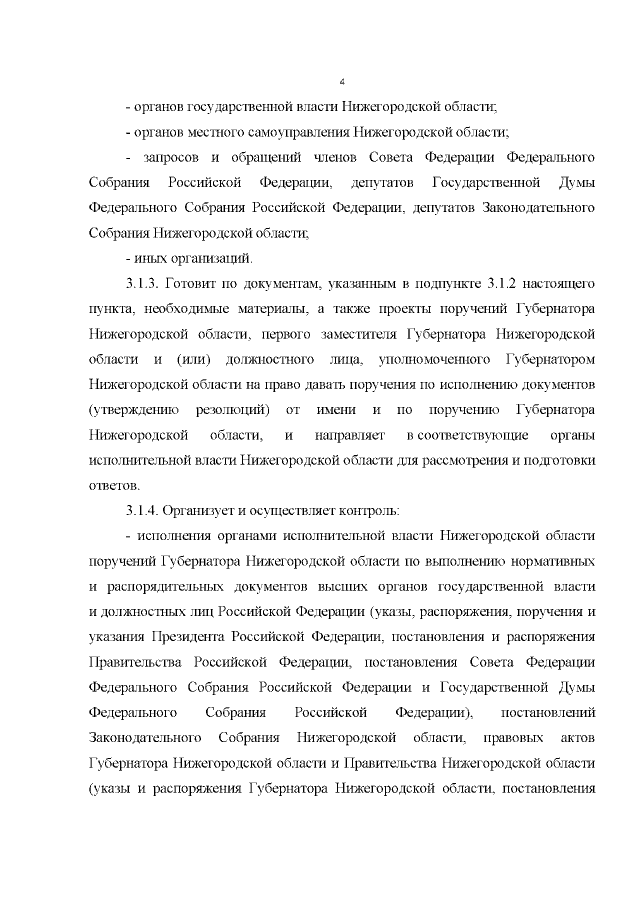 4

- органов государственной власти Нижегородской области;

- органов местного самоуправления Нижегородской области;

- запросов и обращений членов Совета Федерации Федерального Собрания Российской Федерации, депутатов Государственной Думы Федерального Собрания Российской Федерации, депутатов Законодательного Собрания Нижегородской области;

- иных организаций.

3.1.3. Готовит по документам, указанным в подпункте 3.1.2 настоящего пункта, необходимые материалы, а также проекты поручений Губернатора Нижегородской области, первого заместителя Губернатора Нижегородской области и (или) должностного лица, уполномоченного Губернатором Нижегородской области на право давать поручения по исполнению документов (утверждению резолюций) от имени и по поручению Губернатора Нижегородской области, и направляет в соответствующие органы исполнительной власти Нижегородской области для рассмотрения и подготовки ответов.

3.1.4. Организует и осуществляет контроль:

- исполнения органами исполнительной власти Нижегородской области поручений Губернатора Нижегородской области по выполнению нормативных и распорядительных документов высших органов государственной власти и должностных лиц Российской Федерации (указы, распоряжения, поручения и указания Президента Российской Федерации, постановления и распоряжения Правительства Российской Федерации, постановления Совета Федерации Федерального Собрания Российской Федерации и Государственной Думы Федерального Собрания Российской Федерации), постановлений Законодательного Собрания Нижегородской области, правовых актов Губернатора Нижегородской области и Правительства Нижегородской области (указы и распоряжения Губернатора Нижегородской области, постановления